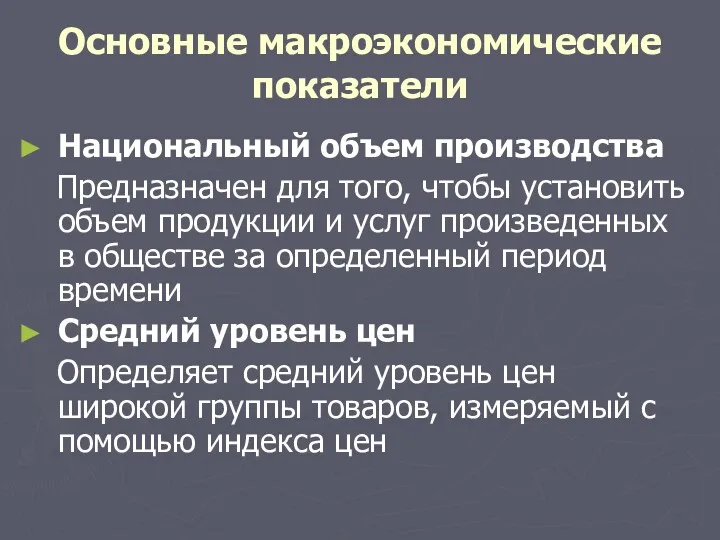 Основные макроэкономические показатели

► Национальный объем производства

Предназначен для того, чтобы установить объем продукции и услуг произведенных в обществе за определенный период времени

► Средний уровень цен

Определяет средний уровень цен широкой группы товаров, измеряемый с помощью индекса цен